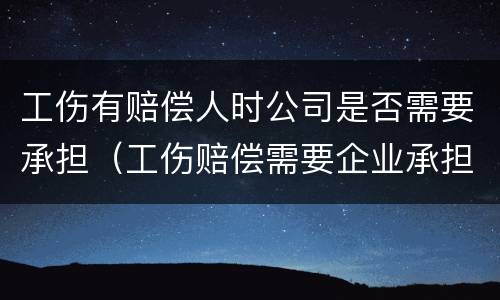 工伤有赔偿人时公司是否需要承担（工伤赔偿需要企业承担